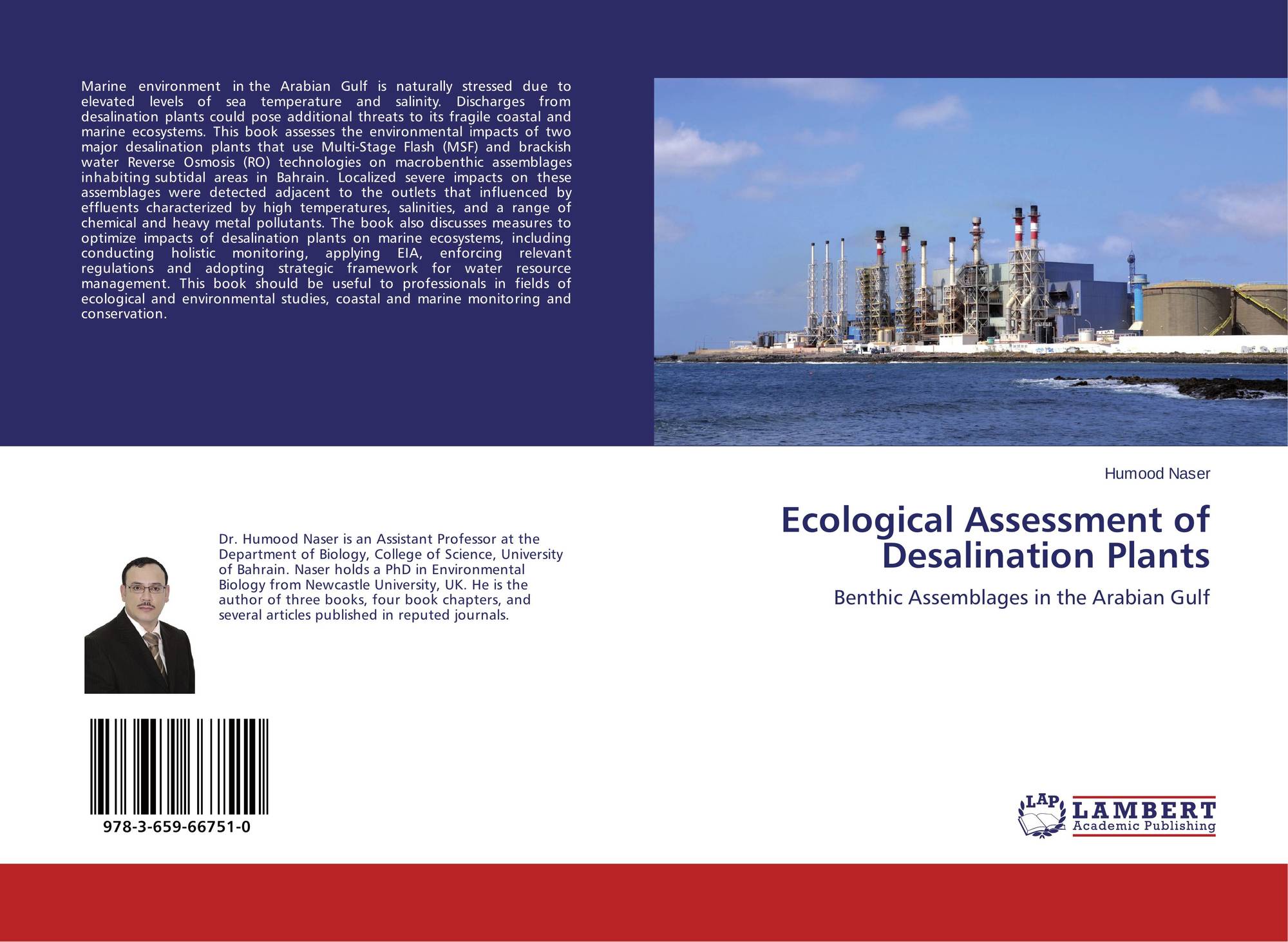 Marine environment in the Arabian Gulf is naturally stressed due to elevated levels of sea temperature and salinity. Discharges from desalination plants could pose additional threats to its fragile coastal and marine ecosystems. This book assesses the environmental impacts of two major desalination plants that use Multi-Stage Flash (MSF) and brackish water Reverse Osmosis (RO) technologies on macrobenthic assemblages inhabiting subtidal areas in Bahrain. Localized severe impacts on these assemblages were detected adjacent to the outlets that influenced by effluents characterized by high temperatures, salinities, and a range of chemical and heavy metal pollutants. The book also discusses measures to optimize impacts of desalination plants on marine ecosystems, including conducting holistic monitoring, applying EIA, enforcing relevant regulations and adopting strategic framework for water resource management. This book should be useful to professionals in fields of ecological and environmental studies, coastal and marine monitoring and conservation.

Dr. Humood Naser is an Assistant Professor at the Department of Biology, College of Science, University of Bahrain. Naser holds a PhD in Environmental Biology from Newcastle University, UK. He is the author of three books, four book chapters, and several articles published in reputed journals.

978-3-659-66751-0

Humood Naser

Ecological Assessment of Desalination Plants

Benthic Assemblages in the Arabian Gulf

LAP
LAMBERT
Academic Publishing